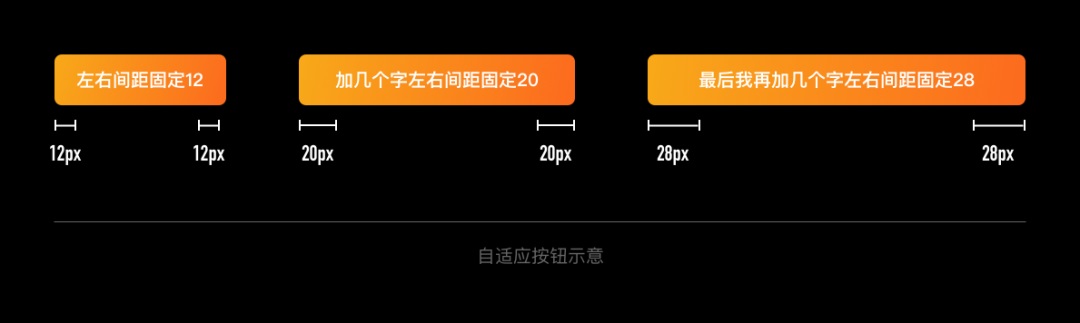 左右间距固定12

12px 12px

加几个字左右间距固定20

20px 20px

最后我再加几个字左右间距固定28

28px 28px

自适应按钮示意